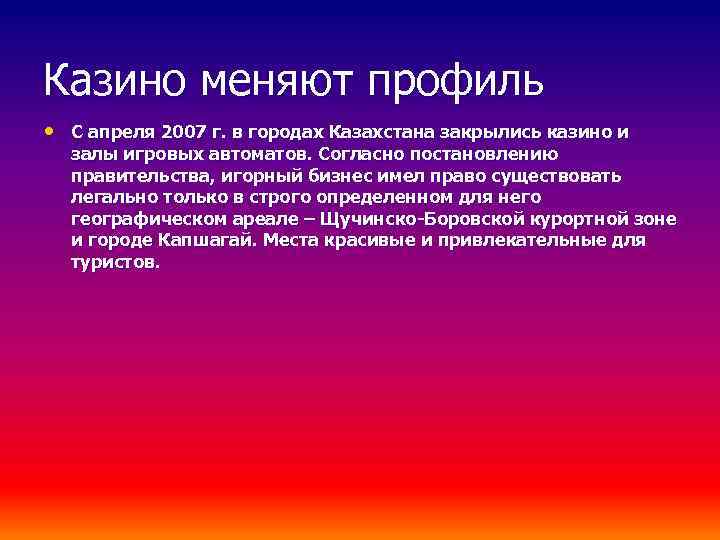 Казино меняют профиль

• С апреля 2007 г. в городах Казахстана закрылись казино и залы игровых автоматов. Согласно постановлению правительства, игорный бизнес имел право существовать легально только в строго определенном для него географическом ареале – Щучинско-Боровской курортной зоне и городе Капшагай. Места красивые и привлекательные для туристов.